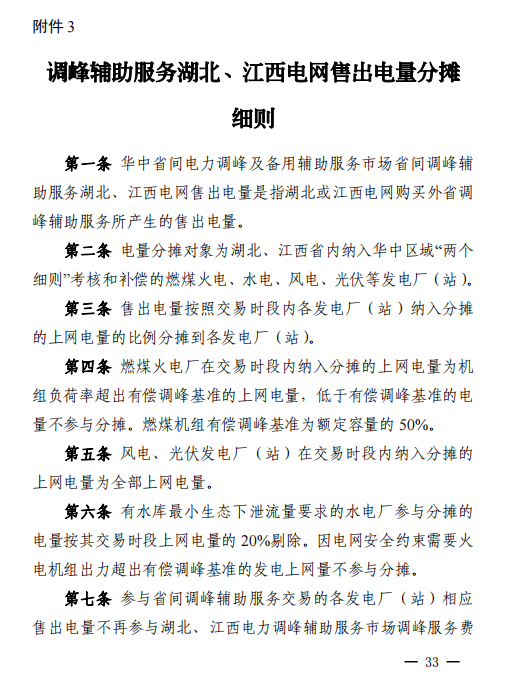 附件 3

调峰辅助服务湖北、江西电网售出电量分摊细则

第一条 华中省间电力调峰及备用辅助服务市场省间调峰辅助服务湖北、江西电网售出电量是指湖北或江西电网购买外省调峰辅助服务所产生的售出电量。

第二条 电量分摊对象为湖北、江西省内纳入华中区域“两个细则”考核和补偿的燃煤火电、水电、风电、光伏等发电厂（站）。

第三条 售出电量按照交易时段内各发电厂（站）纳入分摊的上网电量的比例分摊到各发电厂（站）。

第四条 燃煤火电厂在交易时段内纳入分摊的上网电量为机组负荷率超出有偿调峰基准的上网电量，低于有偿调峰基准的电量不参与分摊。燃煤机组有偿调峰基准为额定容量的 50%。

第五条 风电、光伏发电厂（站）在交易时段内纳入分摊的上网电量为全部上网电量。

第六条 有水库最小生态下泄流量要求的水电厂参与分摊的电量按其交易时段上网电量的 20%剔除。因电网安全约束需要火电机组出力超出有偿调峰基准的发电上网量不参与分摊。

第七条 参与省间调峰辅助服务交易的各发电厂（站）相应售出电量不再参与湖北、江西电力调峰辅助服务市场调峰服务费

— 33 —